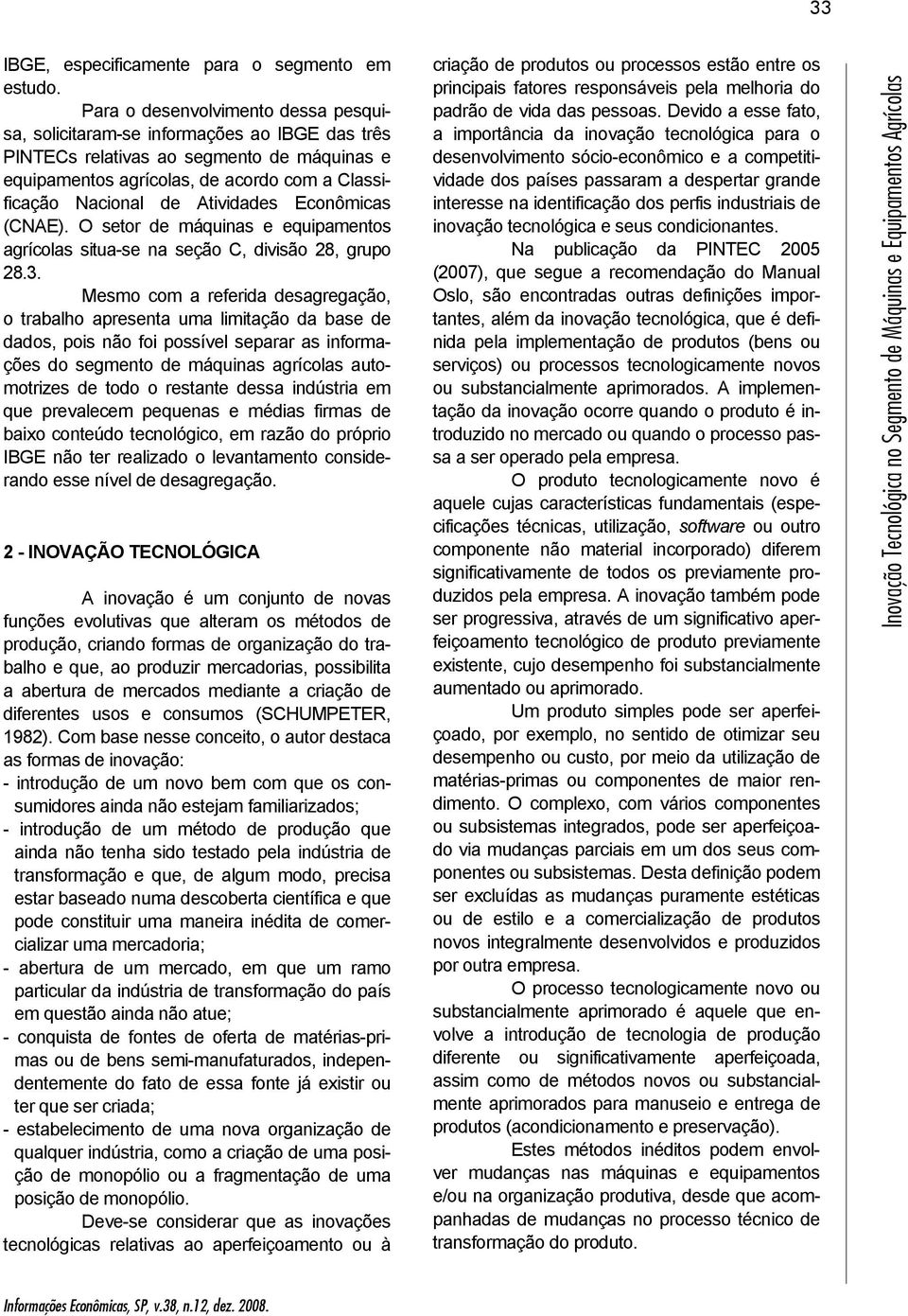 33

IBGE, especificamente para o segmento em estudo.

Para o desenvolvimento dessa pesquisa, solicitaram-se informações ao IBGE das três PINTECs relativas ao segmento de máquinas e equipamentos agrícolas, de acordo com a Classificação Nacional de Atividades Econômicas (CNAE). O setor de máquinas e equipamentos agrícolas situa-se na seção C, divisão 28, grupo 28.3.

Mesmo com a referida desagregação, o trabalho apresenta uma limitação da base de dados, pois não foi possível separar as informações do segmento de máquinas agrícolas automotrizes de todo o restante dessa indústria em que prevalecem pequenas e médias firmas de baixo conteúdo tecnológico, em razão do próprio IBGE não ter realizado o levantamento considerando esse nível de desagregação.

2 - INOVAÇÃO TECNOLÓGICA

A inovação é um conjunto de novas funções evolutivas que alteram os métodos de produção, criando formas de organização do trabalho e que, ao produzir mercadorias, possibilita a abertura de mercados mediante a criação de diferentes usos e consumos (SCHUMPETER, 1982). Com base nesse conceito, o autor destaca as formas de inovação:
- introdução de um novo bem com que os consumidores ainda não estejam familiarizados;
- introdução de um método de produção que ainda não tenha sido testado pela indústria de transformação e que, de algum modo, precisa estar baseado numa descoberta científica e que pode constituir uma maneira inédita de comercializar uma mercadoria;
- abertura de um mercado, em que um ramo particular da indústria de transformação do país em questão ainda não atue;
- conquista de fontes de oferta de matérias-primas ou de bens semi-manufaturados, independentemente do fato de essa fonte já existir ou ter que ser criada;
- estabelecimento de uma nova organização de qualquer indústria, como a criação de uma posição de monopólio ou a fragmentação de uma posição de monopólio.

Deve-se considerar que as inovações tecnológicas relativas ao aperfeiçoamento ou à criação de produtos ou processos estão entre os principais fatores responsáveis pela melhoria do padrão de vida das pessoas. Devido a esse fato, a importância da inovação tecnológica para o desenvolvimento sócio-econômico e a competitividade dos países passaram a despertar grande interesse na identificação dos perfis industriais de inovação tecnológica e seus condicionantes.

Na publicação da PINTEC 2005 (2007), que segue a recomendação do Manual Oslo, são encontradas outras definições importantes, além da inovação tecnológica, que é definida pela implementação de produtos (bens ou serviços) ou processos tecnologicamente novos ou substancialmente aprimorados. A implementação da inovação ocorre quando o produto é introduzido no mercado ou quando o processo passa a ser operado pela empresa.

O produto tecnologicamente novo é aquele cujas características fundamentais (especificações técnicas, utilização, software ou outro componente não material incorporado) diferem significativamente de todos os previamente produzidos pela empresa. A inovação também pode ser progressiva, através de um significativo aperfeiçoamento tecnológico de produto previamente existente, cujo desempenho foi substancialmente aumentado ou aprimorado.

Um produto simples pode ser aperfeiçoado, por exemplo, no sentido de otimizar seu desempenho ou custo, por meio da utilização de matérias-primas ou componentes de maior rendimento. O complexo, com vários componentes ou subsistemas integrados, pode ser aperfeiçoado via mudanças parciais em um dos seus componentes ou subsistemas. Desta definição podem ser excluídas as mudanças puramente estéticas ou de estilo e a comercialização de produtos novos integralmente desenvolvidos e produzidos por outra empresa.

O processo tecnologicamente novo ou substancialmente aprimorado é aquele que envolve a introdução de tecnologia de produção diferente ou significativamente aperfeiçoada, assim como de métodos novos ou substancialmente aprimorados para manuseio e entrega de produtos (acondicionamento e preservação).

Estes métodos inéditos podem envolver mudanças nas máquinas e equipamentos e/ou na organização produtiva, desde que acompanhadas de mudanças no processo técnico de transformação do produto.

Inovação Tecnológica no Segmento de Máquinas e Equipamentos Agrícolas

Informações Econômicas, SP, v.38, n.12, dez. 2008.